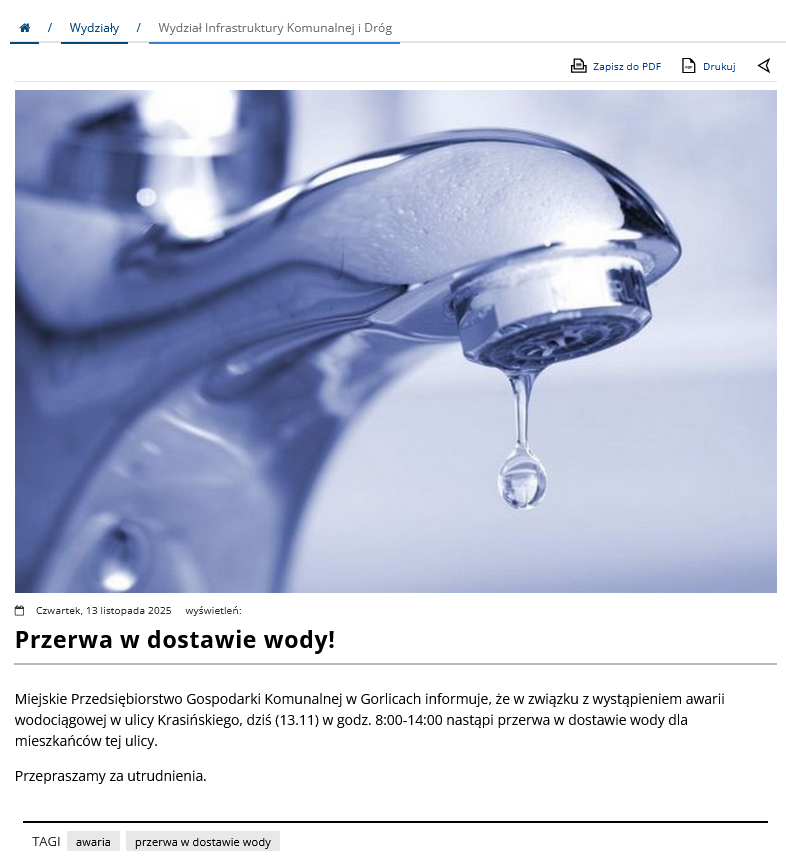 / Wydziały / Wydział Infrastruktury Komunalnej i Dróg

Zapisz do PDF Drukuj

Czwartek, 13 listopada 2025 wyświetleń:

Przerwa w dostawie wody!

Miejskie Przedsiębiorstwo Gospodarki Komunalnej w Gorlicach informuje, że w związku z wystąpieniem awarii wodociągowej w ulicy Krasińskiego, dziś (13.11) w godz. 8:00-14:00 nastąpi przerwa w dostawie wody dla mieszkańców tej ulicy.

Przepraszamy za utrudnienia.

TAGI awaria przerwa w dostawie wody